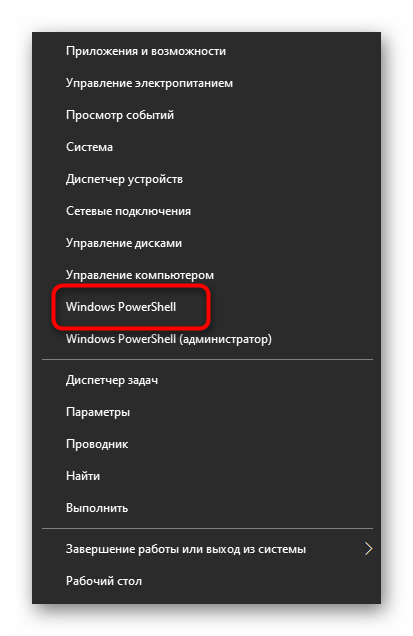 Приложения и возможности

Управление электропитанием

Просмотр событий

Система

Диспетчер устройств

Сетевые подключения

Управление дисками

Управление компьютером

Windows PowerShell

Windows PowerShell (администратор)

Диспетчер задач

Параметры

Проводник

Найти

Выполнить

Завершение работы или выход из системы

Рабочий стол